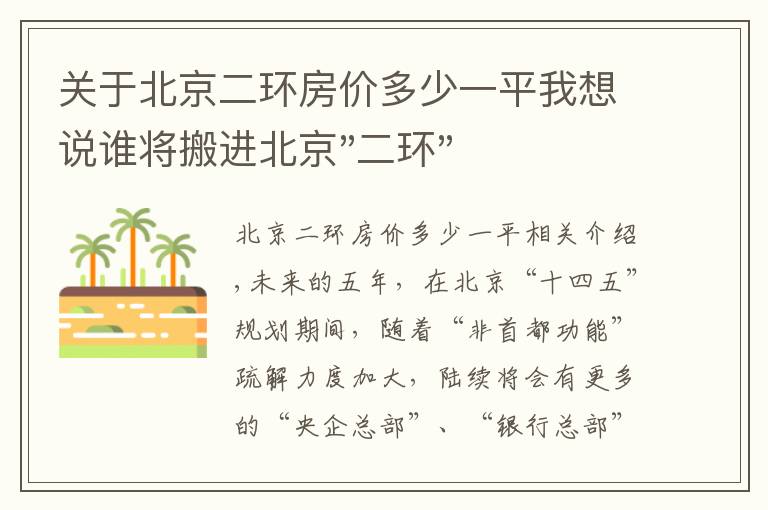 关于北京二环房价多少一平我想说谁将搬进北京"二环"

北京二环房价多少一平相关介绍，未来的五年，在北京“十四五”规划期间，随着“非首都功能”疏解力度加大，陆续将会有更多的“央企总部”、“银行总部”